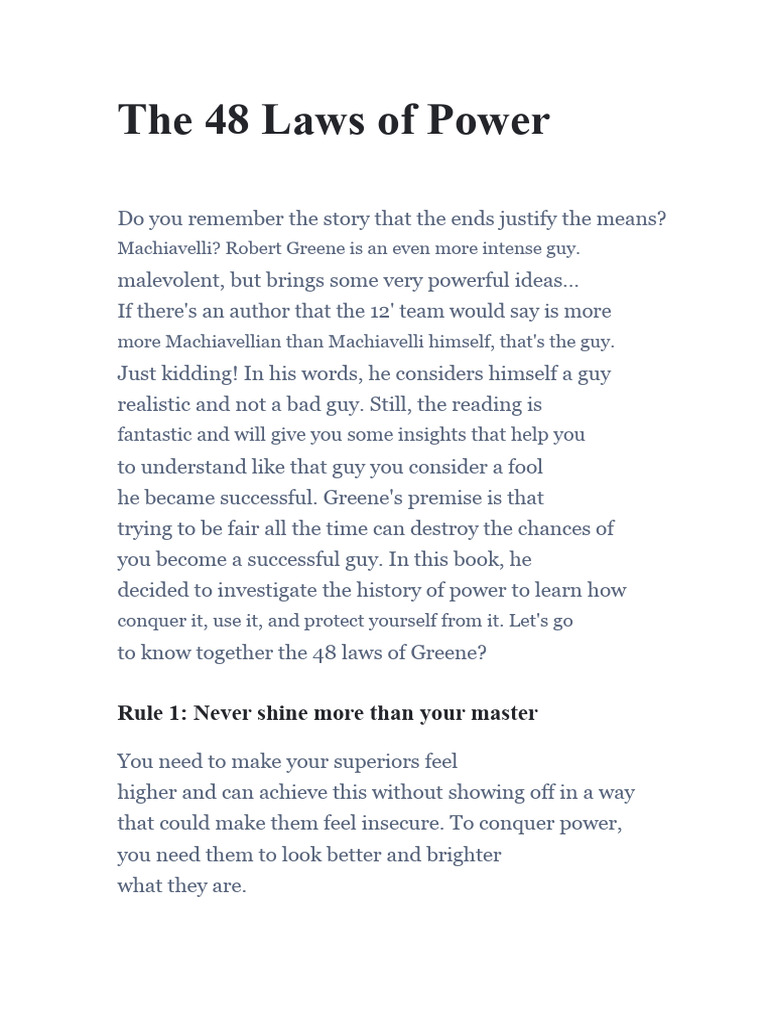 The 48 Laws of Power

Do you remember the story that the ends justify the means? Machiavelli? Robert Greene is an even more intense guy. malevolent, but brings some very powerful ideas... If there's an author that the 12' team would say is more more Machiavellian than Machiavelli himself, that's the guy. Just kidding! In his words, he considers himself a guy realistic and not a bad guy. Still, the reading is fantastic and will give you some insights that help you to understand like that guy you consider a fool he became successful. Greene's premise is that trying to be fair all the time can destroy the chances of you become a successful guy. In this book, he decided to investigate the history of power to learn how conquer it, use it, and protect yourself from it. Let's go to know together the 48 laws of Greene?

Rule 1: Never shine more than your master

You need to make your superiors feel higher and can achieve this without showing off in a way that could make them feel insecure. To conquer power, you need them to look better and brighter what they are.